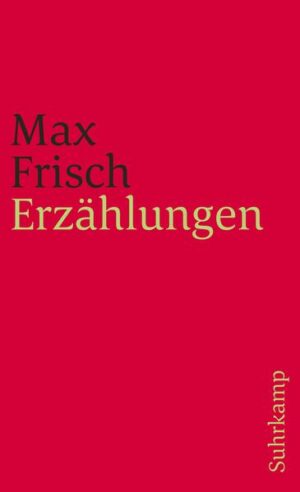 Max
Frisch
Erzählungen

Suhrkamp